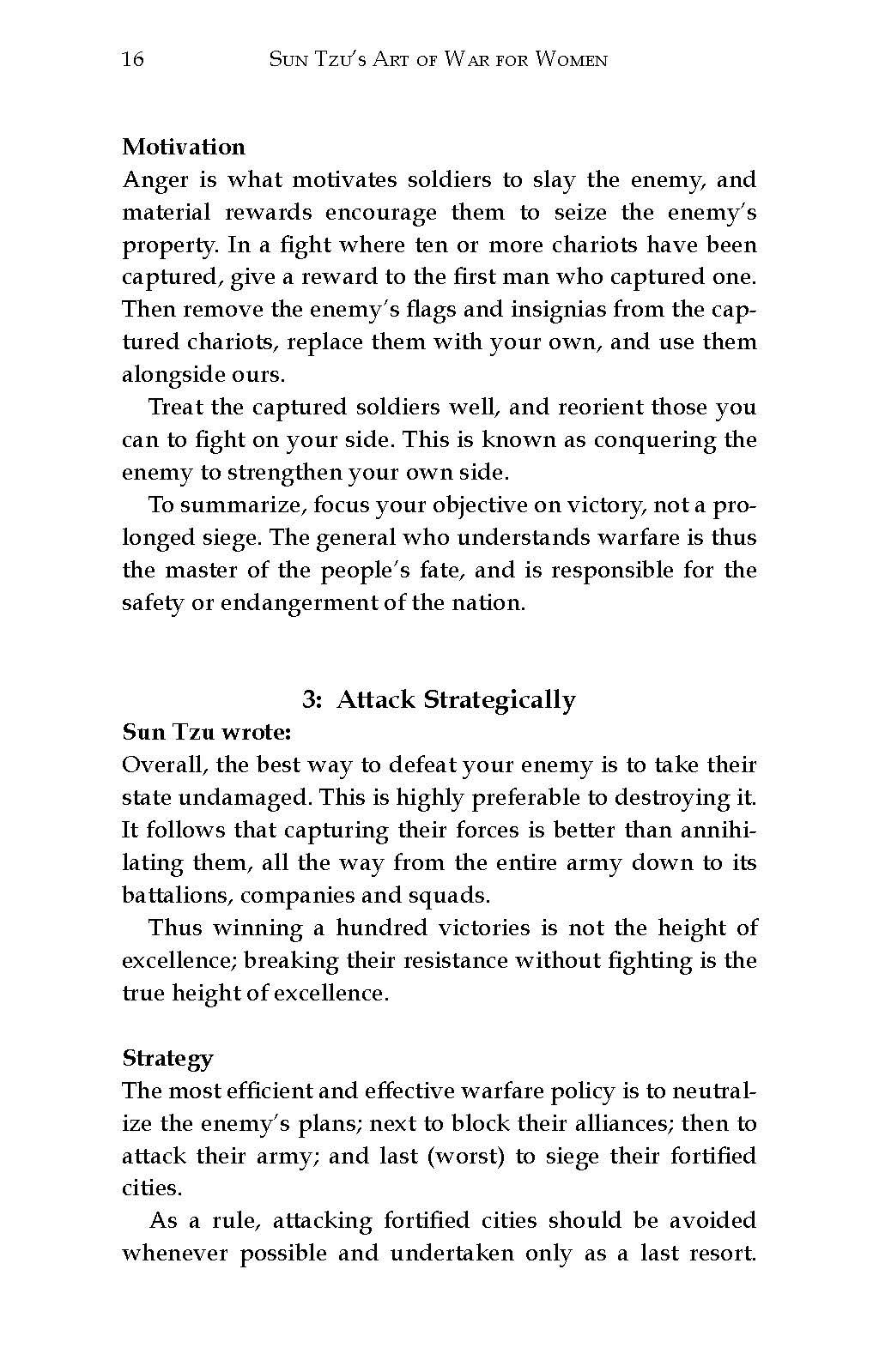 16 Sun Tzu's Art of War for Women

Motivation
Anger is what motivates soldiers to slay the enemy, and material rewards encourage them to seize the enemy's property. In a fight where ten or more chariots have been captured, give a reward to the first man who captured one. Then remove the enemy's flags and insignias from the captured chariots, replace them with your own, and use them alongside ours.

Treat the captured soldiers well, and reorient those you can to fight on your side. This is known as conquering the enemy to strengthen your own side.

To summarize, focus your objective on victory, not a prolonged siege. The general who understands warfare is thus the master of the people's fate, and is responsible for the safety or endangerment of the nation.

3: Attack Strategically
Sun Tzu wrote:
Overall, the best way to defeat your enemy is to take their state undamaged. This is highly preferable to destroying it. It follows that capturing their forces is better than annihilating them, all the way from the entire army down to its battalions, companies and squads.

Thus winning a hundred victories is not the height of excellence; breaking their resistance without fighting is the true height of excellence.

Strategy
The most efficient and effective warfare policy is to neutralize the enemy's plans; next to block their alliances; then to attack their army; and last (worst) to siege their fortified cities.

As a rule, attacking fortified cities should be avoided whenever possible and undertaken only as a last resort.